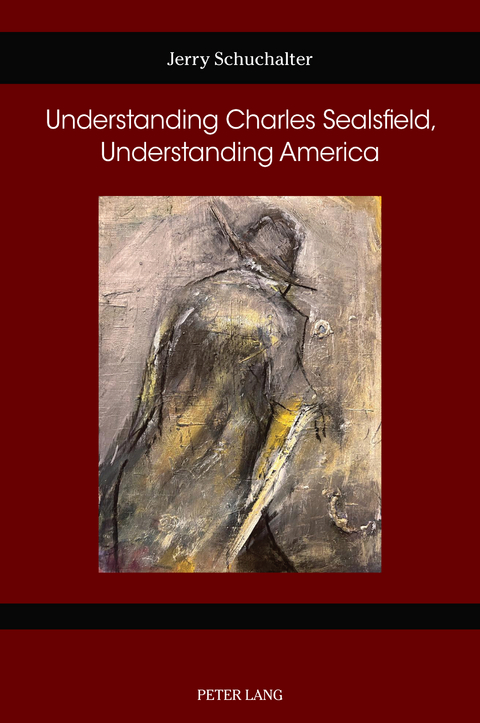 Jerry Schuchalter

Understanding Charles Sealsfield, Understanding America

PETER LANG